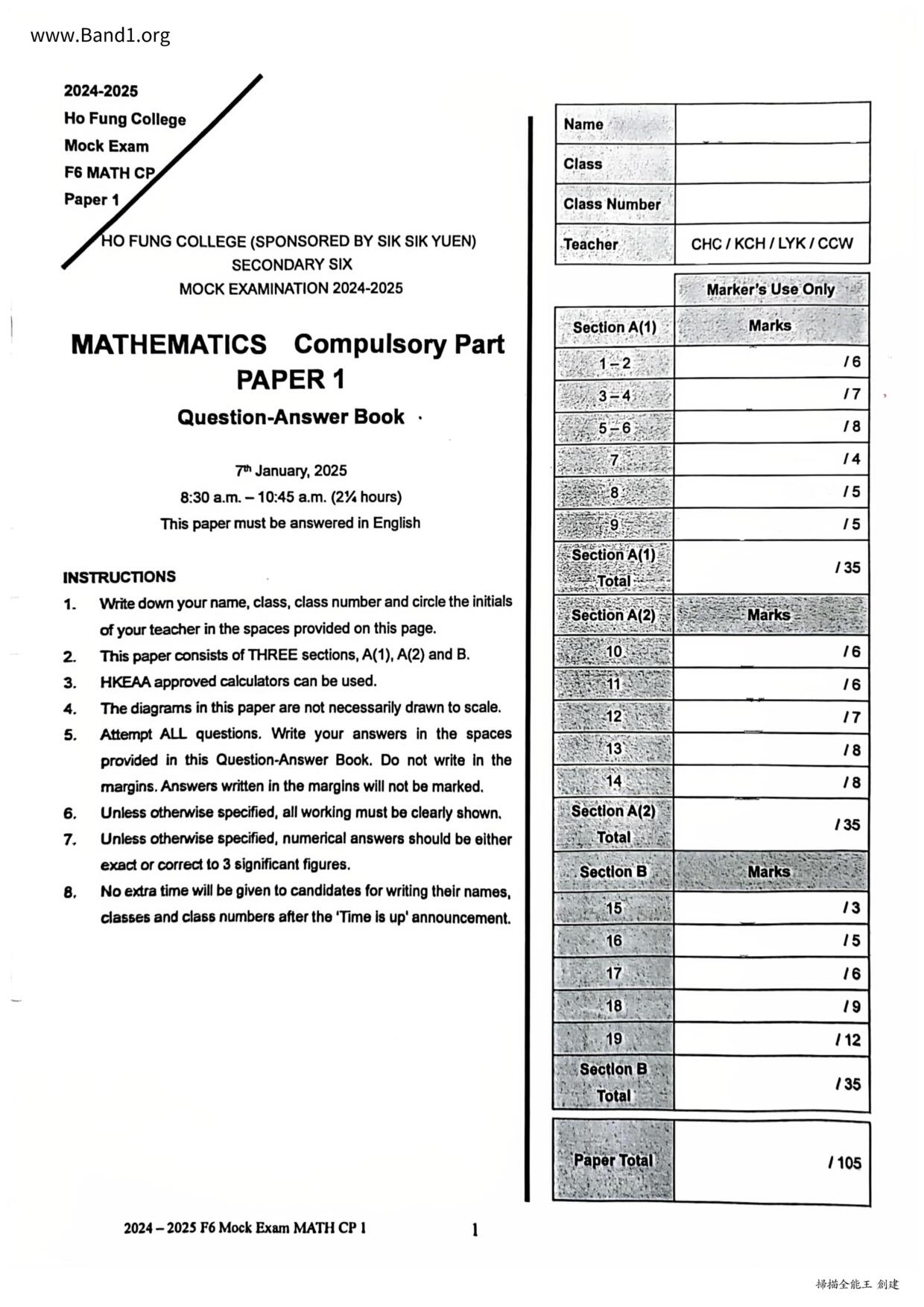 www.Band1.org

2024-2025
Ho Fung College
Mock Exam
F6 MATH CP
Paper 1

HO FUNG COLLEGE (SPONSORED BY SIK SIK YUEN)
SECONDARY SIX
MOCK EXAMINATION 2024-2025

MATHEMATICS Compulsory Part
PAPER 1
Question-Answer Book

7th January, 2025
8:30 a.m. – 10:45 a.m. (2¼ hours)
This paper must be answered in English

INSTRUCTIONS
1. Write down your name, class, class number and circle the initials of your teacher in the spaces provided on this page.
2. This paper consists of THREE sections, A(1), A(2) and B.
3. HKEAA approved calculators can be used.
4. The diagrams in this paper are not necessarily drawn to scale.
5. Attempt ALL questions. Write your answers in the spaces provided in this Question-Answer Book. Do not write in the margins. Answers written in the margins will not be marked.
6. Unless otherwise specified, all working must be clearly shown.
7. Unless otherwise specified, numerical answers should be either exact or correct to 3 significant figures.
8. No extra time will be given to candidates for writing their names, classes and class numbers after the 'Time is up' announcement.

| Name | |
|---|---|
| Class | |
| Class Number | |
| Teacher | CHC / KCH / LYK / CCW |

| | Marker's Use Only |
|---|---|
| Section A(1) | Marks |
| 1 – 2 | / 6 |
| 3 – 4 | / 7 |
| 5 – 6 | / 8 |
| 7 | / 4 |
| 8 | / 5 |
| 9 | / 5 |
| Section A(1) Total | / 35 |
| Section A(2) | Marks |
| 10 | / 6 |
| 11 | / 6 |
| 12 | / 7 |
| 13 | / 8 |
| 14 | / 8 |
| Section A(2) Total | / 35 |
| Section B | Marks |
| 15 | / 3 |
| 16 | / 5 |
| 17 | / 6 |
| 18 | / 9 |
| 19 | / 12 |
| Section B Total | / 35 |

| Paper Total | / 105 |
|---|---|

2024 – 2025 F6 Mock Exam MATH CP 1

1

掃描全能王 創建